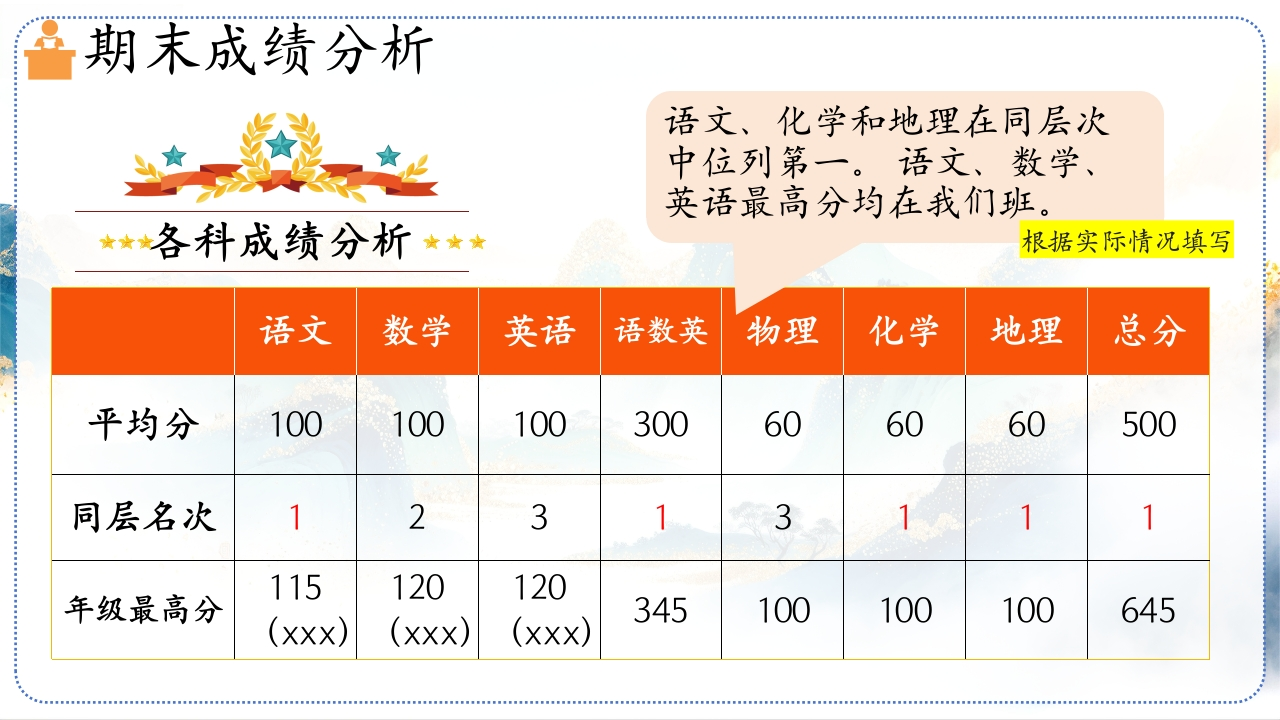 期末成绩分析

各科成绩分析

语文、化学和地理在同层次中位列第一。语文、数学、英语最高分均在我们班。

根据实际情况填写

| | 语文 | 数学 | 英语 | 语数英 | 物理 | 化学 | 地理 | 总分 |
|---|---|---|---|---|---|---|---|---|
| 平均分 | 100 | 100 | 100 | 300 | 60 | 60 | 60 | 500 |
| 同层名次 | 1 | 2 | 3 | 1 | 3 | 1 | 1 | 1 |
| 年级最高分 | 115（xxx） | 120（xxx） | 120（xxx） | 345 | 100 | 100 | 100 | 645 |